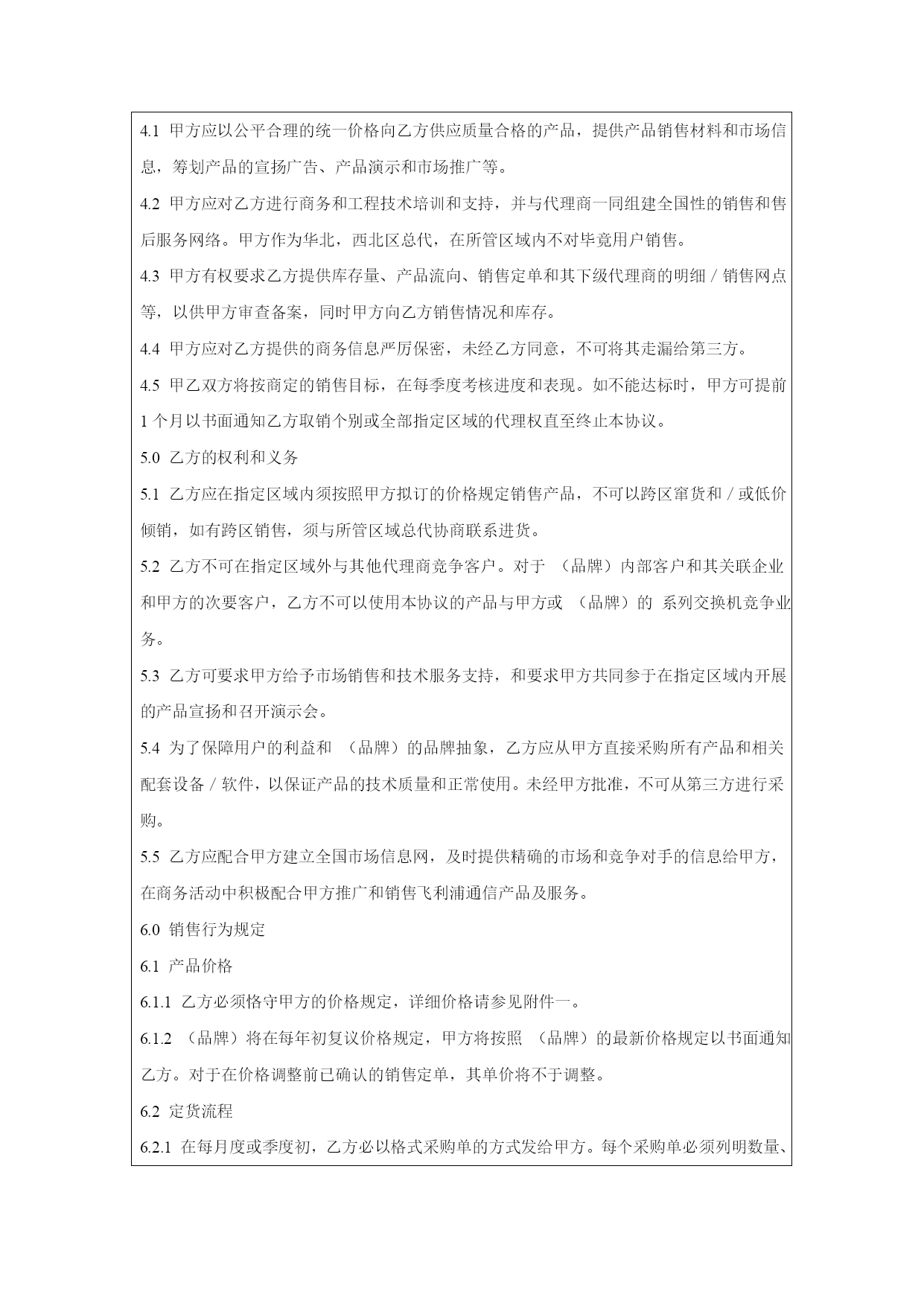 4.1 甲方应以公平合理的统一价格向乙方供应质量合格的产品，提供产品销售材料和市场信息，筹划产品的宣扬广告、产品演示和市场推广等。

4.2 甲方应对乙方进行商务和工程技术培训和支持，并与代理商一同组建全国性的销售和售后服务网络。甲方作为华北，西北区总代，在所管区域内不对毕竟用户销售。

4.3 甲方有权要求乙方提供库存量、产品流向、销售定单和其下级代理商的明细／销售网点等，以供甲方审查备案，同时甲方向乙方销售情况和库存。

4.4 甲方应对乙方提供的商务信息严厉保密，未经乙方同意，不可将其走漏给第三方。

4.5 甲乙双方将按商定的销售目标，在每季度考核进度和表现。如不能达标时，甲方可提前1个月以书面通知乙方取销个别或全部指定区域的代理权直至终止本协议。

5.0 乙方的权利和义务

5.1 乙方应在指定区域内须按照甲方拟订的价格规定销售产品，不可以跨区窜货和／或低价倾销，如有跨区销售，须与所管区域总代协商联系进货。

5.2 乙方不可在指定区域外与其他代理商竞争客户。对于 （品牌）内部客户和其关联企业和甲方的次要客户，乙方不可以使用本协议的产品与甲方或 （品牌）的 系列交换机竞争业务。

5.3 乙方可要求甲方给予市场销售和技术服务支持，和要求甲方共同参于在指定区域内开展的产品宣扬和召开演示会。

5.4 为了保障用户的利益和 （品牌）的品牌抽象，乙方应从甲方直接采购所有产品和相关配套设备／软件，以保证产品的技术质量和正常使用。未经甲方批准，不可从第三方进行采购。

5.5 乙方应配合甲方建立全国市场信息网，及时提供精确的市场和竞争对手的信息给甲方，在商务活动中积极配合甲方推广和销售飞利浦通信产品及服务。

6.0 销售行为规定

6.1 产品价格

6.1.1 乙方必须恪守甲方的价格规定，详细价格请参见附件一。

6.1.2 （品牌）将在每年初复议价格规定，甲方将按照 （品牌）的最新价格规定以书面通知乙方。对于在价格调整前已确认的销售定单，其单价将不于调整。

6.2 定货流程

6.2.1 在每月度或季度初，乙方必以格式采购单的方式发给甲方。每个采购单必须列明数量、